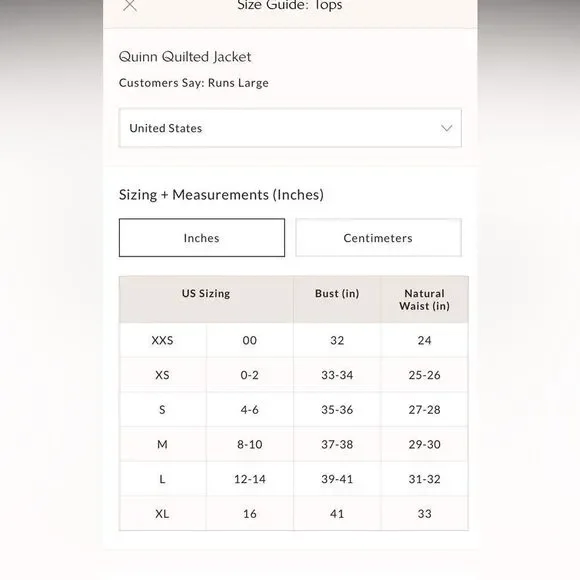 Size Guide: Tops

Quinn Quilted Jacket

Customers Say: Runs Large

United States

Sizing + Measurements (Inches)

Inches

Centimeters

| US Sizing | | Bust (in) | Natural Waist (in) |
|---|---|---|---|
| XXS | 00 | 32 | 24 |
| XS | 0-2 | 33-34 | 25-26 |
| S | 4-6 | 35-36 | 27-28 |
| M | 8-10 | 37-38 | 29-30 |
| L | 12-14 | 39-41 | 31-32 |
| XL | 16 | 41 | 33 |